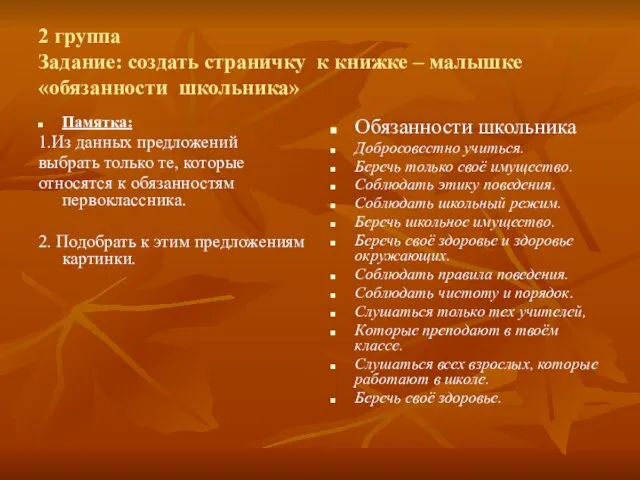 2 группа
Задание: создать страничку к книжке – малышке «обязанности школьника»

Памятка:
1.Из данных предложений выбрать только те, которые относятся к обязанностям первоклассника.

2. Подобрать к этим предложениям картинки.

Обязанности школьника
Добросовестно учиться.
Беречь только своё имущество.
Соблюдать этику поведения.
Соблюдать школьный режим.
Беречь школьное имущество.
Беречь своё здоровье и здоровье окружающих.
Соблюдать правила поведения.
Соблюдать чистоту и порядок.
Слушаться только тех учителей,
Которые преподают в твоём классе.
Слушаться всех взрослых, которые работают в школе.
Беречь своё здоровье.